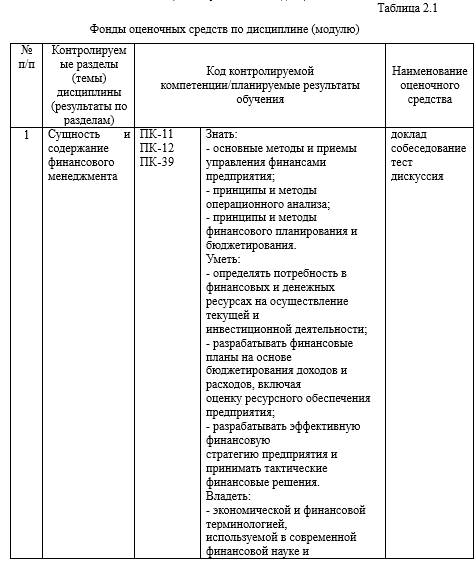 Таблица 2.1

Фонды оценочных средств по дисциплине (модулю)

| № п/п | Контролируемые разделы (темы) дисциплины (результаты по разделам) | Код контролируемой компетенции/планируемые результаты обучения | | Наименование оценочного средства |
|---|---|---|---|---|
| 1 | Сущность и содержание финансового менеджмента | ПК-11 ПК-12 ПК-39 | Знать: - основные методы и приемы управления финансами предприятия; - принципы и методы операционного анализа; - принципы и методы финансового планирования и бюджетирования. Уметь: - определять потребность в финансовых и денежных ресурсах на осуществление текущей и инвестиционной деятельности; - разрабатывать финансовые планы на основе бюджетирования доходов и расходов, включая оценку ресурсного обеспечения предприятия; - разрабатывать эффективную финансовую стратегию предприятия и принимать тактические финансовые решения. Владеть: - экономической и финансовой терминологией, используемой в современной финансовой науке и | доклад собеседование тест дискуссия |